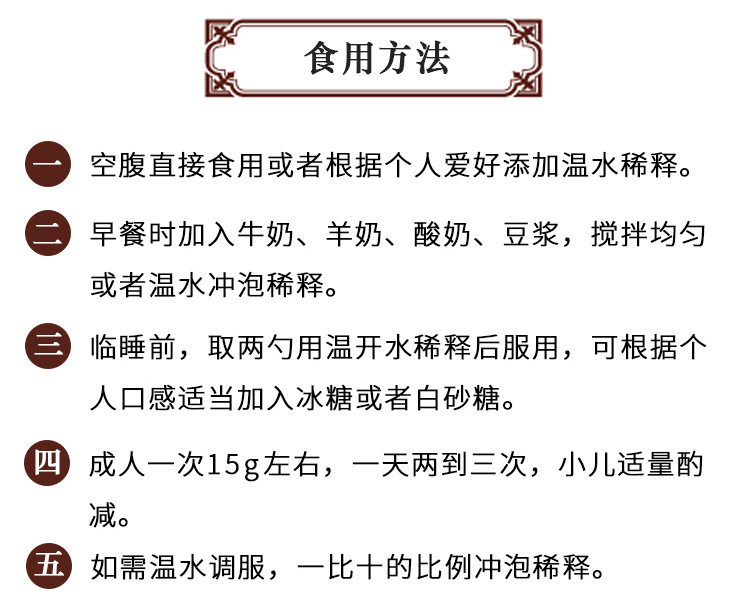 食用方法

一 空腹直接食用或者根据个人爱好添加温水稀释。

二 早餐时加入牛奶、羊奶、酸奶、豆浆，搅拌均匀或者温水冲泡稀释。

三 临睡前，取两勺用温开水稀释后服用，可根据个人口感适当加入冰糖或者白砂糖。

四 成人一次15g左右，一天两到三次，小儿适量酌减。

五 如需温水调服，一比十的比例冲泡稀释。